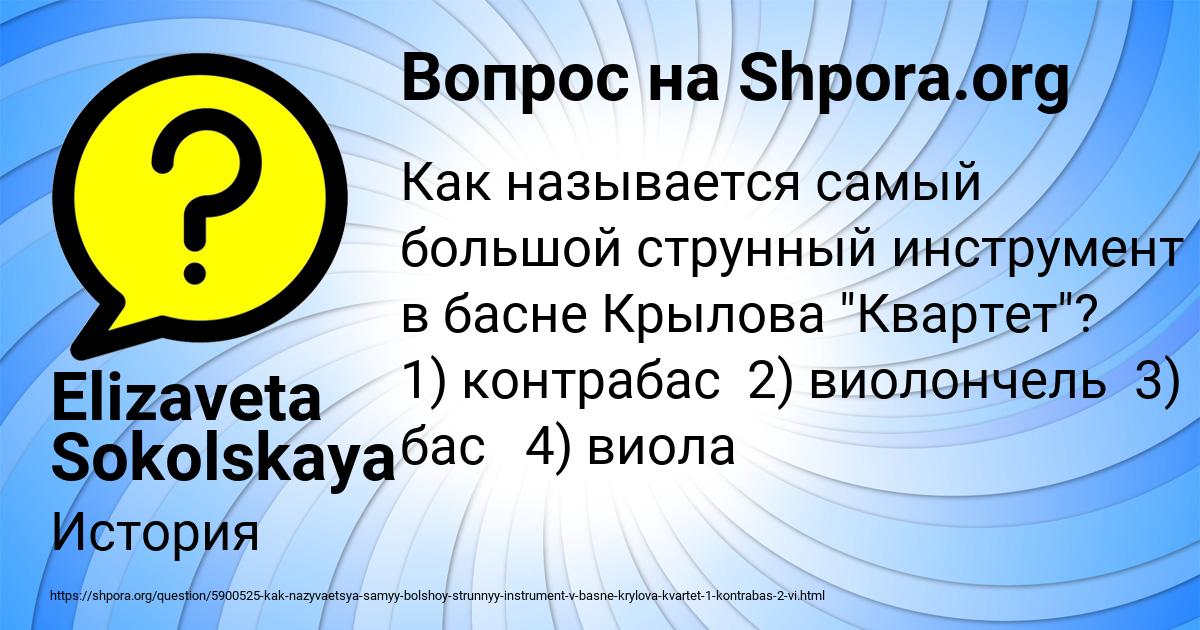 Вопрос на Shpora.org

?

Как называется самый большой струнный инструмент в басне Крылова "Квартет"? 1) контрабас 2) виолончель 3) бас 4) виола

Elizaveta Sokolskaya

История

https://shpora.org/question/5900525-kak-nazyvaetsya-samyy-bolshoy-strunnyy-instrument-v-basne-krylova-kvartet-1-kontrabas-2-vi.html